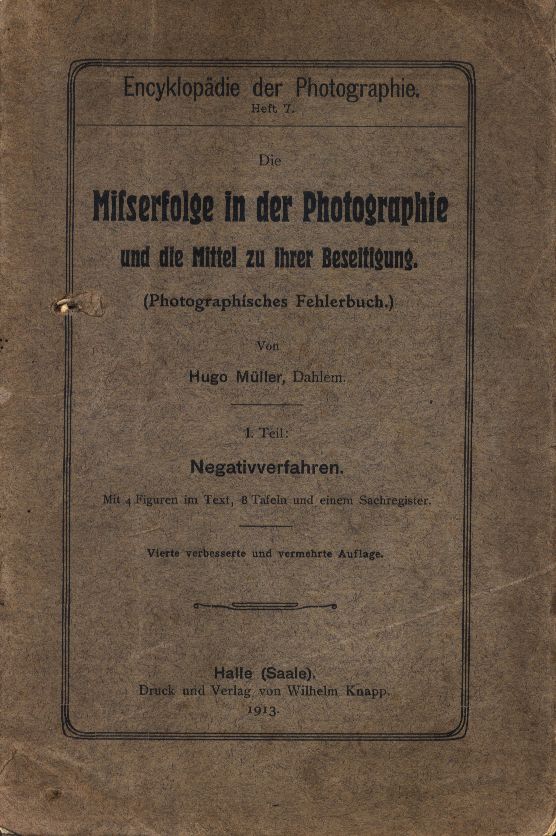 Encyklopädie der Photographie.
Heft 7.

Die

Mißerfolge in der Photographie

und die Mittel zu ihrer Beseitigung.

(Photographisches Fehlerbuch.)

Von

Hugo Müller, Dahlem.

I. Teil:

Negativverfahren.

Mit 4 Figuren im Text, 8 Tafeln und einem Sachregister.

Vierte verbesserte und vermehrte Auflage.

Halle (Saale).
Druck und Verlag von Wilhelm Knapp.
1913.